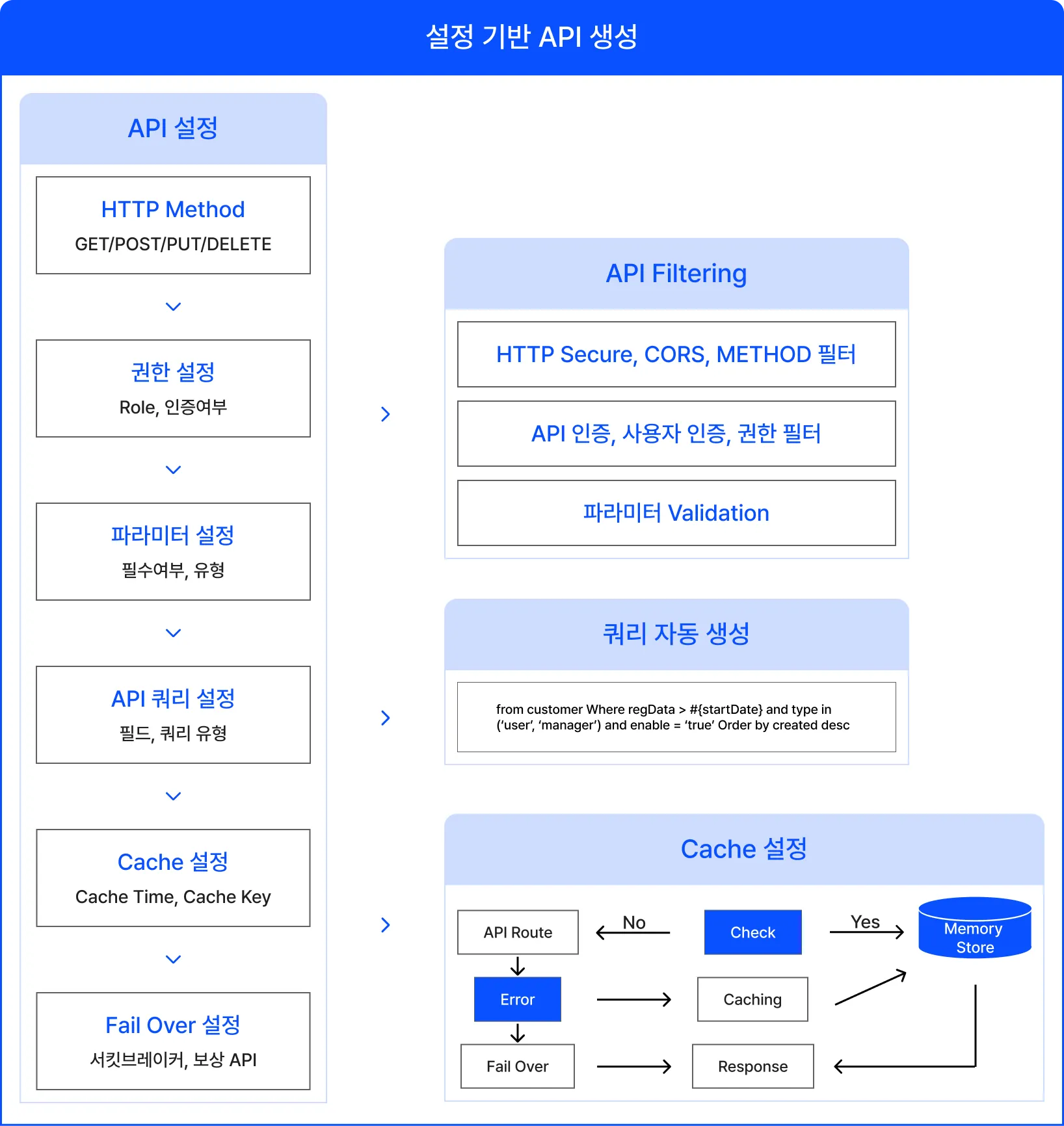 설정 기반 API 생성

API 설정

HTTP Method
GET/POST/PUT/DELETE

권한 설정
Role, 인증여부

파라미터 설정
필수여부, 유형

API 쿼리 설정
필드, 쿼리 유형

Cache 설정
Cache Time, Cache Key

Fail Over 설정
서킷브레이커, 보상 API

API Filtering

HTTP Secure, CORS, METHOD 필터

API 인증, 사용자 인증, 권한 필터

파라미터 Validation

쿼리 자동 생성

from customer Where regData > #{startDate} and type in ('user', 'manager') and enable = 'true' Order by created desc

Cache 설정

API Route

No

Check

Yes

Memory Store

Error

Caching

Fail Over

Response